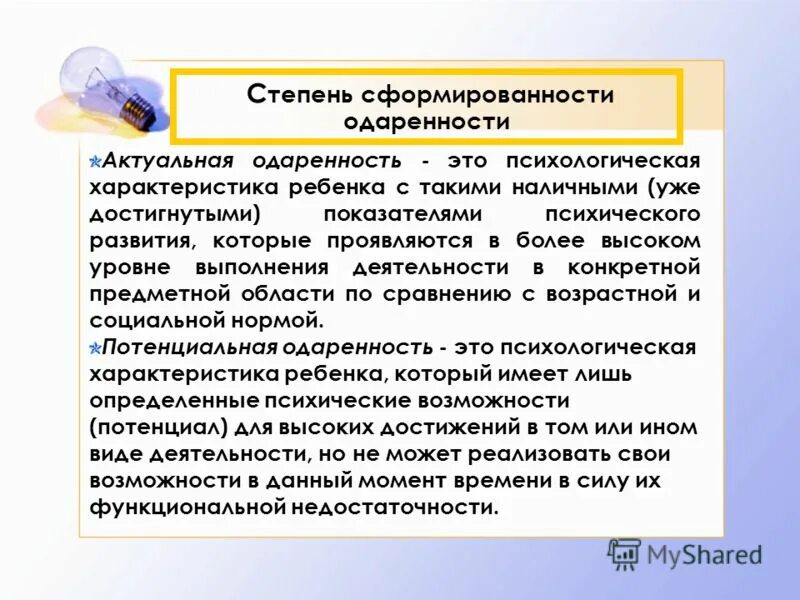 Степень сформированности одаренности

Актуальная одаренность - это психологическая характеристика ребенка с такими наличными (уже достигнутыми) показателями психического развития, которые проявляются в более высоком уровне выполнения деятельности в конкретной предметной области по сравнению с возрастной и социальной нормой.

Потенциальная одаренность - это психологическая характеристика ребенка, который имеет лишь определенные психические возможности (потенциал) для высоких достижений в том или ином виде деятельности, но не может реализовать свои возможности в данный момент времени в силу их функциональной недостаточности.

MyShared